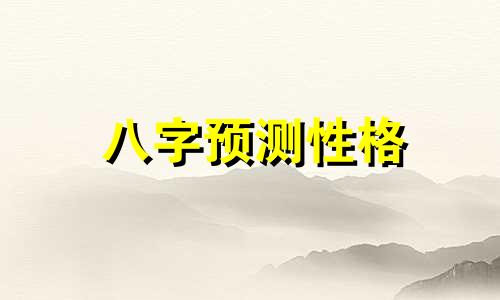 八字预测性格